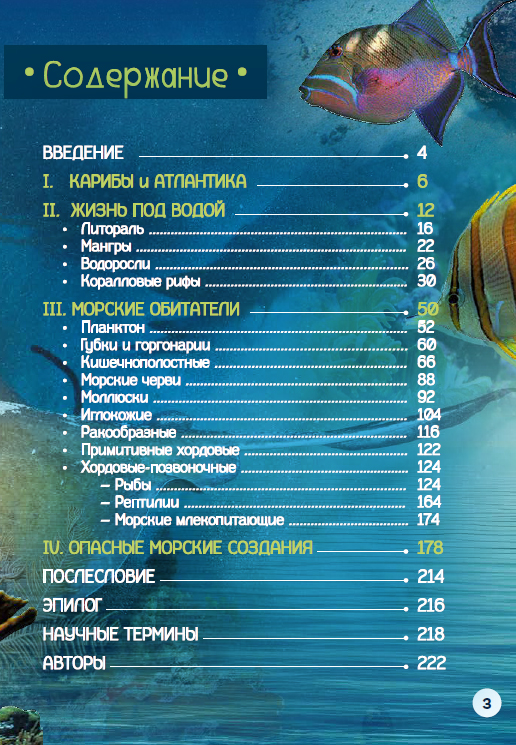 • Содержание •

ВВЕДЕНИЕ 4

I. КАРИБЫ и АТЛАНТИКА 6

II. ЖИЗНЬ ПОД ВОДОЙ 12
• Литораль 16
• Мангры 22
• Водоросли 26
• Коралловые рифы 30

III. МОРСКИЕ ОБИТАТЕЛИ 50
• Планктон 52
• Губки и горгонарии 60
• Кишечнополостные 66
• Морские черви 88
• Моллюски 92
• Иглокожие 104
• Ракообразные 116
• Примитивные хордовые 122
• Хордовые-позвоночные 124
– Рыбы 124
– Рептилии 164
– Морские млекопитающие 174

IV. ОПАСНЫЕ МОРСКИЕ СОЗДАНИЯ 178

ПОСЛЕСЛОВИЕ 214

ЭПИЛОГ 216

НАУЧНЫЕ ТЕРМИНЫ 218

АВТОРЫ 222

3